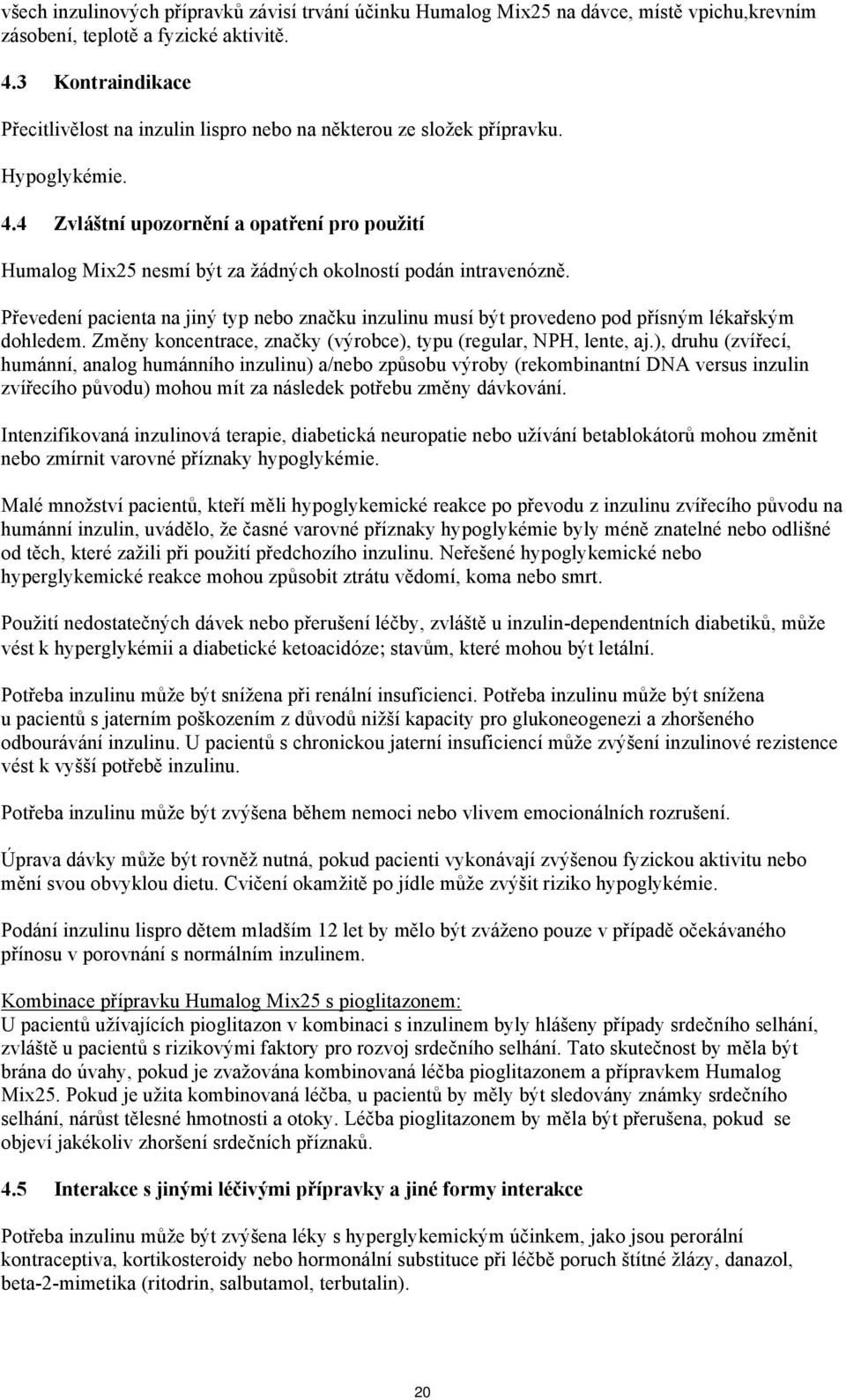 všech inzulinových přípravků závisí trvání účinku Humalog Mix25 na dávce, místě vpichu,krevním zásobení, teplotě a fyzické aktivitě.

4.3 Kontraindikace

Přecitlivělost na inzulin lispro nebo na některou ze složek přípravku.

Hypoglykémie.

4.4 Zvláštní upozornění a opatření pro použití

Humalog Mix25 nesmí být za žádných okolností podán intravenózně.

Převedení pacienta na jiný typ nebo značku inzulinu musí být provedeno pod přísným lékařským dohledem. Změny koncentrace, značky (výrobce), typu (regular, NPH, lente, aj.), druhu (zvířecí, humánní, analog humánního inzulinu) a/nebo způsobu výroby (rekombinantní DNA versus inzulin zvířecího původu) mohou mít za následek potřebu změny dávkování.

Intenzifikovaná inzulinová terapie, diabetická neuropatie nebo užívání betablokátorů mohou změnit nebo zmírnit varovné příznaky hypoglykémie.

Malé množství pacientů, kteří měli hypoglykemické reakce po převodu z inzulinu zvířecího původu na humánní inzulin, uvádělo, že časné varovné příznaky hypoglykémie byly méně znatelné nebo odlišné od těch, které zažili při použití předchozího inzulinu. Neřešené hypoglykemické nebo hyperglykemické reakce mohou způsobit ztrátu vědomí, koma nebo smrt.

Použití nedostatečných dávek nebo přerušení léčby, zvláště u inzulin-dependentních diabetiků, může vést k hyperglykémii a diabetické ketoacidóze; stavům, které mohou být letální.

Potřeba inzulinu může být snížena při renální insuficienci. Potřeba inzulinu může být snížena u pacientů s jaterním poškozením z důvodů nižší kapacity pro glukoneogenezi a zhoršeného odbourávání inzulinu. U pacientů s chronickou jaterní insuficiencí může zvýšení inzulinové rezistence vést k vyšší potřebě inzulinu.

Potřeba inzulinu může být zvýšena během nemoci nebo vlivem emocionálních rozrušení.

Úprava dávky může být rovněž nutná, pokud pacienti vykonávají zvýšenou fyzickou aktivitu nebo mění svou obvyklou dietu. Cvičení okamžitě po jídle může zvýšit riziko hypoglykémie.

Podání inzulinu lispro dětem mladším 12 let by mělo být zváženo pouze v případě očekávaného přínosu v porovnání s normálním inzulinem.

Kombinace přípravku Humalog Mix25 s pioglitazonem:
U pacientů užívajících pioglitazon v kombinaci s inzulinem byly hlášeny případy srdečního selhání, zvláště u pacientů s rizikovými faktory pro rozvoj srdečního selhání. Tato skutečnost by měla být brána do úvahy, pokud je zvažována kombinovaná léčba pioglitazonem a přípravkem Humalog Mix25. Pokud je užita kombinovaná léčba, u pacientů by měly být sledovány známky srdečního selhání, nárůst tělesné hmotnosti a otoky. Léčba pioglitazonem by měla být přerušena, pokud se objeví jakékoliv zhoršení srdečních příznaků.

4.5 Interakce s jinými léčivými přípravky a jiné formy interakce

Potřeba inzulinu může být zvýšena léky s hyperglykemickým účinkem, jako jsou perorální kontraceptiva, kortikosteroidy nebo hormonální substituce při léčbě poruch štítné žlázy, danazol, beta-2-mimetika (ritodrin, salbutamol, terbutalin).

20